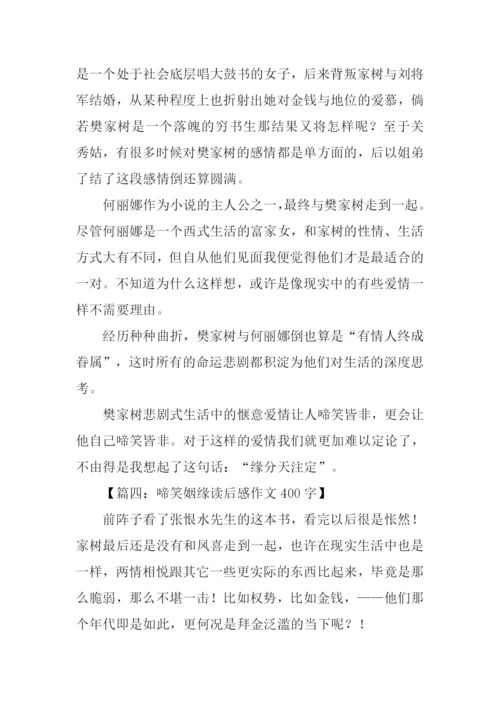 是一个处于社会底层唱大鼓书的女子，后来背叛家树与刘将军结婚，从某种程度上也折射出她对金钱与地位的爱慕，倘若樊家树是一个落魄的穷书生那结果又将怎样呢？至于关秀姑，有很多时候对樊家树的感情都是单方面的，后以姐弟了结了这段感情倒还算圆满。

何丽娜作为小说的主人公之一，最终与樊家树走到一起。尽管何丽娜是一个西式生活的富家女，和家树的性情、生活方式大有不同，但自从他们见面我便觉得他们才是最适合的一对。不知道为什么这样想，或许是像现实中的有些爱情一样不需要理由。

经历种种曲折，樊家树与何丽娜倒也算是“有情人终成眷属”，这时所有的命运悲剧都积淀为他们对生活的深度思考。

樊家树悲剧式生活中的惬意爱情让人啼笑皆非，更会让他自己啼笑皆非。对于这样的爱情我们就更加难以定论了，不由得是我想起了这句话：“缘分天注定”。

【篇四：啼笑姻缘读后感作文 400 字】

前阵子看了张恨水先生的这本书，看完以后很是怅然！家树最后还是没有和凤喜走到一起，也许在现实生活中也是一样，两情相悦跟其它一些更实际的东西比起来，毕竟是那么脆弱，那么不堪一击！比如权势，比如金钱，——他们那个年代即是如此，更何况是拜金泛滥的当下呢？！